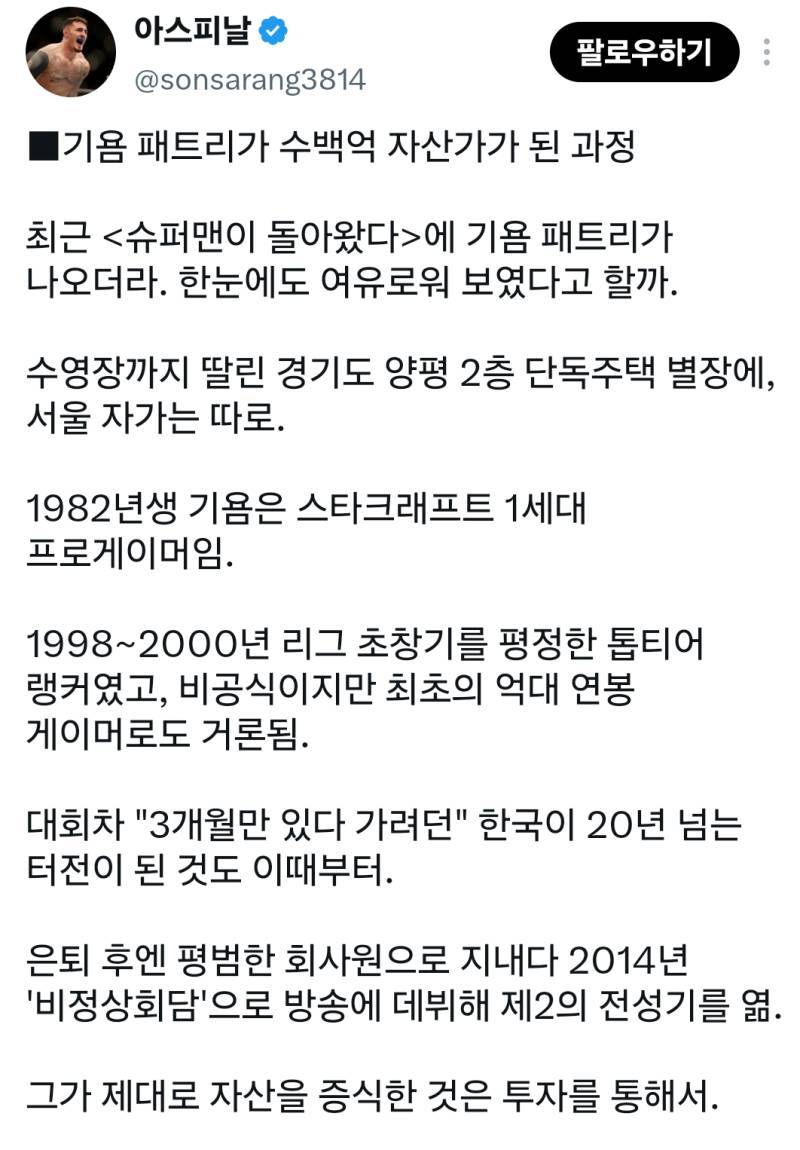 아스피날
@sonsarang3814

팔로우하기

■기욤 패트리가 수백억 자산가가 된 과정

최근 <슈퍼맨이 돌아왔다>에 기욤 패트리가 나오더라. 한눈에도 여유로워 보였다고 할까.

수영장까지 딸린 경기도 양평 2층 단독주택 별장에, 서울 자가는 따로.

1982년생 기욤은 스타크래프트 1세대 프로게이머임.

1998~2000년 리그 초창기를 평정한 톱티어 랭커였고, 비공식이지만 최초의 억대 연봉 게이머로도 거론됨.

대회차 "3개월만 있다 가려던" 한국이 20년 넘는 터전이 된 것도 이때부터.

은퇴 후엔 평범한 회사원으로 지내다 2014년 '비정상회담'으로 방송에 데뷔해 제2의 전성기를 엶.

그가 제대로 자산을 증식한 것은 투자를 통해서.